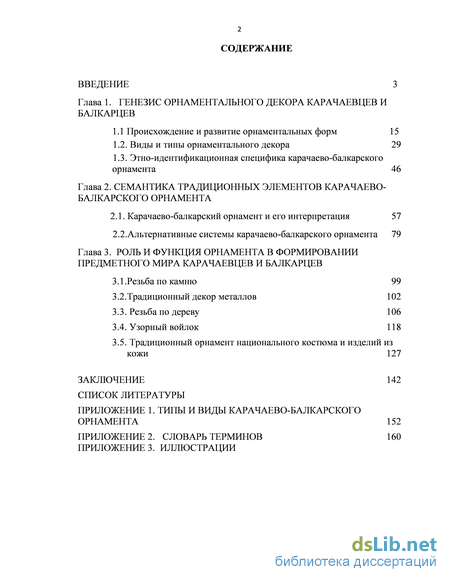 2

СОДЕРЖАНИЕ

ВВЕДЕНИЕ 3

Глава 1. ГЕНЕЗИС ОРНАМЕНТАЛЬНОГО ДЕКОРА КАРАЧАЕВЦЕВ И БАЛКАРЦЕВ

1.1 Происхождение и развитие орнаментальных форм 15

1.2. Виды и типы орнаментального декора 29

1.3. Этно-идентификационная специфика карачаево-балкарского орнамента 46

Глава 2. СЕМАНТИКА ТРАДИЦИОННЫХ ЭЛЕМЕНТОВ КАРАЧАЕВО-БАЛКАРСКОГО ОРНАМЕНТА

2.1. Карачаево-балкарский орнамент и его интерпретация 57

2.2.Альтернативные системы карачаево-балкарского орнамента 79

Глава 3. РОЛЬ И ФУНКЦИЯ ОРНАМЕНТА В ФОРМИРОВАНИИ ПРЕДМЕТНОГО МИРА КАРАЧАЕВЦЕВ И БАЛКАРЦЕВ

3.1.Резьба по камню 99

3.2.Традиционный декор металлов 102

3.3. Резьба по дереву 106

3.4. Узорный войлок 118

3.5. Традиционный орнамент национального костюма и изделий из кожи 127

ЗАКЛЮЧЕНИЕ 142

СПИСОК ЛИТЕРАТУРЫ

ПРИЛОЖЕНИЕ 1. ТИПЫ И ВИДЫ КАРАЧАЕВО-БАЛКАРСКОГО ОРНАМЕНТА 152

ПРИЛОЖЕНИЕ 2. СЛОВАРЬ ТЕРМИНОВ 160
ПРИЛОЖЕНИЕ 3. ИЛЛЮСТРАЦИИ

dsLib.net
библиотека диссертаций